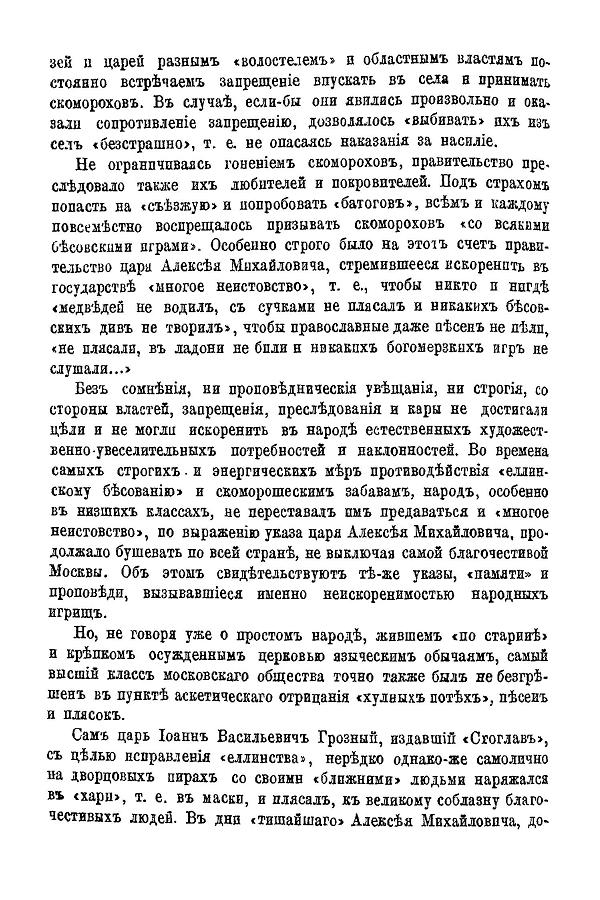 зей и царей разнымъ «волостелемъ» и областнымъ властямъ постоянно встрѣчаемъ запрещеніе впускать въ села и принимать скомороховъ. Въ случаѣ, если-бы они явились произвольно и оказали сопротивленіе запрещенію, дозволялось «выбивать» ихъ изъ селъ «безстрашно», т. е. не опасаясь наказанія за насиліе.

Не ограничиваясь гоненіемъ скомороховъ, правительство преслѣдовало также ихъ любителей и покровителей. Подъ страхомъ попасть на «съѣзжую» и попробовать «батоговъ», всѣмъ и каждому повсемѣстно воспрещалось призывать скомороховъ «со всякими бѣсовскими играми». Особенно строго было на этотъ счетъ правительство царя Алексѣя Михайловича, стремившееся искоренить въ государствѣ «многое неистовство», т. е., чтобы никто и нигдѣ «медвѣдей не водилъ, съ сучками не плясалъ и никакихъ бѣсовскихъ дивъ не творилъ», чтобы православные даже пѣсенъ не пѣли, «не плясали, въ ладони не били и никакихъ богомерзкихъ игръ не слушали...»

Безъ сомнѣнія, ни проповѣдническія увѣщанія, ни строгія, со стороны властей, запрещенія, преслѣдованія и кары не достигали цѣли и не могли искоренить въ народѣ естественныхъ художественно-увеселительныхъ потребностей и наклонностей. Во времена самыхъ строгихъ и энергическихъ мѣръ противодѣйствія «еллинскому бѣсованію» и скоморошескимъ забавамъ, народъ, особенно въ низшихъ классахъ, не переставалъ имъ предаваться и «многое неистовство», по выраженію указа царя Алексѣя Михайловича, продолжало бушевать по всей странѣ, не выключая самой благочестивой Москвы. Объ этомъ свидѣтельствуютъ тѣ-же указы, «памяти» и проповѣди, вызывавшіеся именно неискоренимостью народныхъ игрищъ.

Но, не говоря уже о простомъ народѣ, жившемъ «по старинѣ» и крѣпкомъ осужденнымъ церковью языческимъ обычаямъ, самый высшій классъ московскаго общества точно также былъ не безгрѣшенъ въ пунктѣ аскетическаго отрицанія «хульныхъ потѣхъ», пѣсенъ и плясокъ.

Самъ царь Іоаннъ Васильевичъ Грозный, издавшій «Стоглавъ», съ цѣлью исправленія «еллинства», нерѣдко однако-же самолично на дворцовыхъ пирахъ со своими «ближними» людьми наряжался въ «хари», т. е. въ маски, и плясалъ, къ великому соблазну благочестивыхъ людей. Въ дни «тишайшаго» Алексѣя Михайловича, до-